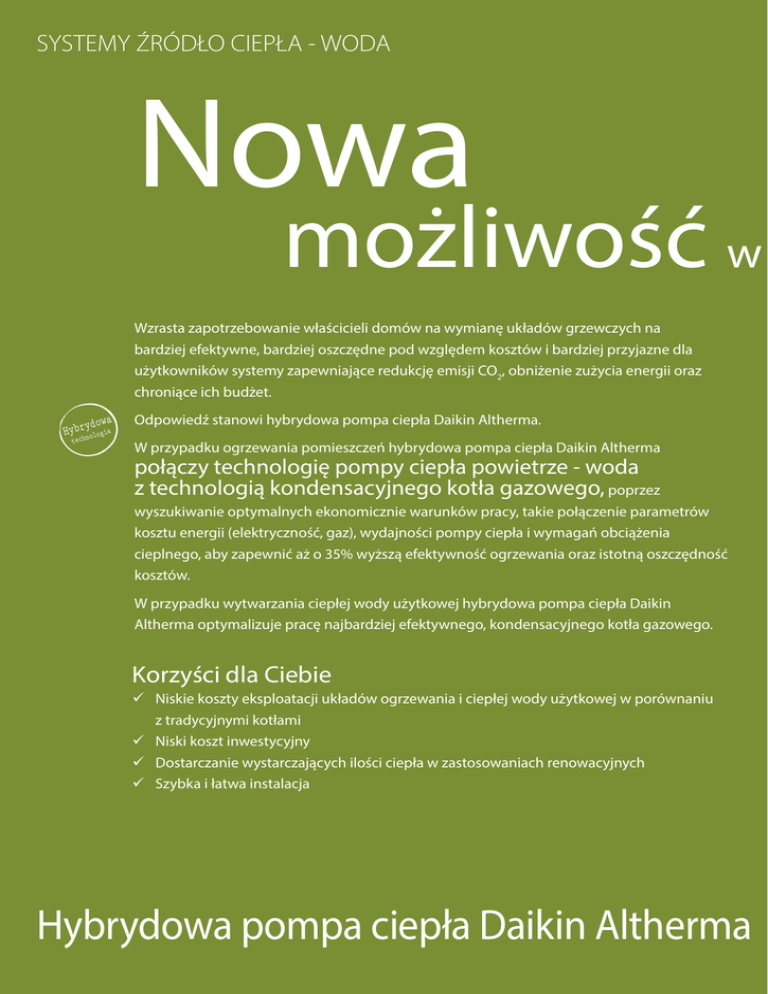 SYSTEMY ŹRÓDŁO CIEPŁA - WODA

Nowa

możliwość w

Wzrasta zapotrzebowanie właścicieli domów na wymianę układów grzewczych na bardziej efektywne, bardziej oszczędne pod względem kosztów i bardziej przyjazne dla użytkowników systemy zapewniające redukcję emisji $CO_2$, obniżenie zużycia energii oraz chroniące ich budżet.

Hybrydowa technologia

Odpowiedź stanowi hybrydowa pompa ciepła Daikin Altherma.

W przypadku ogrzewania pomieszczeń hybrydowa pompa ciepła Daikin Altherma połączy technologię pompy ciepła powietrze - woda z technologią kondensacyjnego kotła gazowego, poprzez wyszukiwanie optymalnych ekonomicznie warunków pracy, takie połączenie parametrów kosztu energii (elektryczność, gaz), wydajności pompy ciepła i wymagań obciążenia cieplnego, aby zapewnić aż o 35% wyższą efektywność ogrzewania oraz istotną oszczędność kosztów.

W przypadku wytwarzania ciepłej wody użytkowej hybrydowa pompa ciepła Daikin Altherma optymalizuje pracę najbardziej efektywnego, kondensacyjnego kotła gazowego.

Korzyści dla Ciebie
✓ Niskie koszty eksploatacji układów ogrzewania i ciepłej wody użytkowej w porównaniu z tradycyjnymi kotłami
✓ Niski koszt inwestycyjny
✓ Dostarczanie wystarczających ilości ciepła w zastosowaniach renowacyjnych
✓ Szybka i łatwa instalacja

Hybrydowa pompa ciepła Daikin Altherma